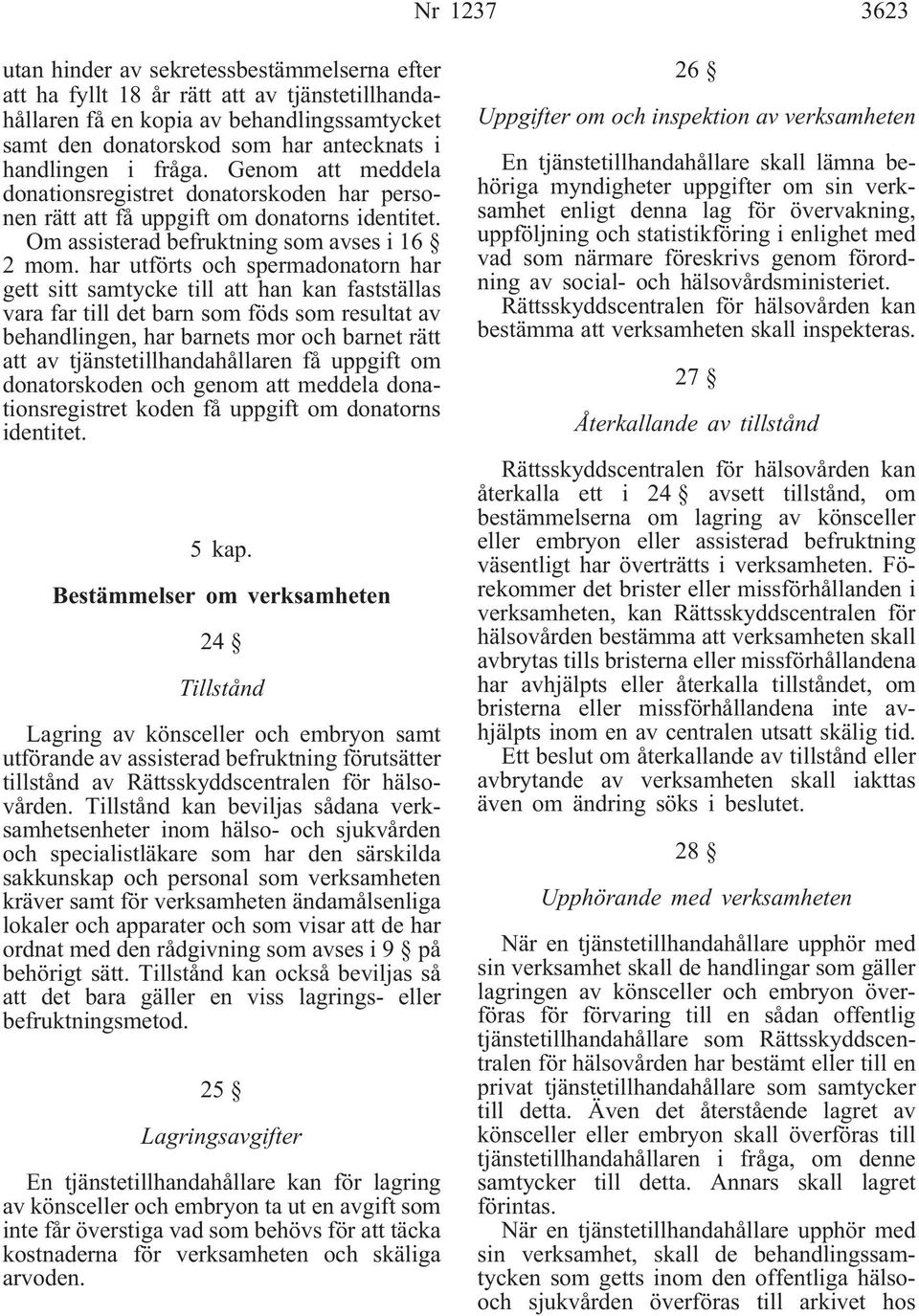 Nr 1237 3623

utan hinder av sekretessbestämmelserna efter att ha fyllt 18 år rätt att av tjänstetillhandahållaren få en kopia av behandlingssamtycket samt den donatorskod som har antecknats i handlingen i fråga. Genom att meddela donationsregistret donatorskoden har personen rätt att få uppgift om donatorns identitet.

Om assisterad befruktning som avses i 16 § 2 mom. har utförts och spermadonatorn har gett sitt samtycke till att han kan fastställas vara far till det barn som föds som resultat av behandlingen, har barnets mor och barnet rätt att av tjänstetillhandahållaren få uppgift om donatorskoden och genom att meddela donationsregistret koden få uppgift om donatorns identitet.

5 kap.

Bestämmelser om verksamheten

24 §

Tillstånd

Lagring av könsceller och embryon samt utförande av assisterad befruktning förutsätter tillstånd av Rättsskyddscentralen för hälsovården. Tillstånd kan beviljas sådana verksamhetsenheter inom hälso- och sjukvården och specialistläkare som har den särskilda sakkunskap och personal som verksamheten kräver samt för verksamheten ändamålsenliga lokaler och apparater och som visar att de har ordnat med den rådgivning som avses i 9 § på behörigt sätt. Tillstånd kan också beviljas så att det bara gäller en viss lagrings- eller befruktningsmetod.

25 §

Lagringsavgifter

En tjänstetillhandahållare kan för lagring av könsceller och embryon ta ut en avgift som inte får överstiga vad som behövs för att täcka kostnaderna för verksamheten och skäliga arvoden.

26 §

Uppgifter om och inspektion av verksamheten

En tjänstetillhandahållare skall lämna behöriga myndigheter uppgifter om sin verksamhet enligt denna lag för övervakning, uppföljning och statistikföring i enlighet med vad som närmare föreskrivs genom förordning av social- och hälsovårdsministeriet.

Rättsskyddscentralen för hälsovården kan bestämma att verksamheten skall inspekteras.

27 §

Återkallande av tillstånd

Rättsskyddscentralen för hälsovården kan återkalla ett i 24 § avsett tillstånd, om bestämmelserna om lagring av könsceller eller embryon eller assisterad befruktning väsentligt har överträtts i verksamheten. Förekommer det brister eller missförhållanden i verksamheten, kan Rättsskyddscentralen för hälsovården bestämma att verksamheten skall avbrytas tills bristerna eller missförhållandena har avhjälpts eller återkalla tillståndet, om bristerna eller missförhållandena inte avhjälpts inom en av centralen utsatt skälig tid.

Ett beslut om återkallande av tillstånd eller avbrytande av verksamheten skall iakttas även om ändring söks i beslutet.

28 §

Upphörande med verksamheten

När en tjänstetillhandahållare upphör med sin verksamhet skall de handlingar som gäller lagringen av könsceller och embryon överföras för förvaring till en sådan offentlig tjänstetillhandahållare som Rättsskyddscentralen för hälsovården har bestämt eller till en privat tjänstetillhandahållare som samtycker till detta. Även det återstående lagret av könsceller eller embryon skall överföras till tjänstetillhandahållaren i fråga, om denne samtycker till detta. Annars skall lagret förintas.

När en tjänstetillhandahållare upphör med sin verksamhet, skall de behandlingssamtycken som getts inom den offentliga hälso- och sjukvården överföras till arkivet hos